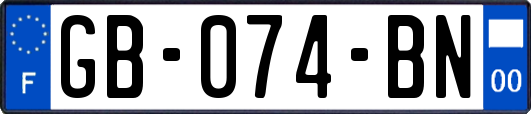 F

GB-074-BN

00